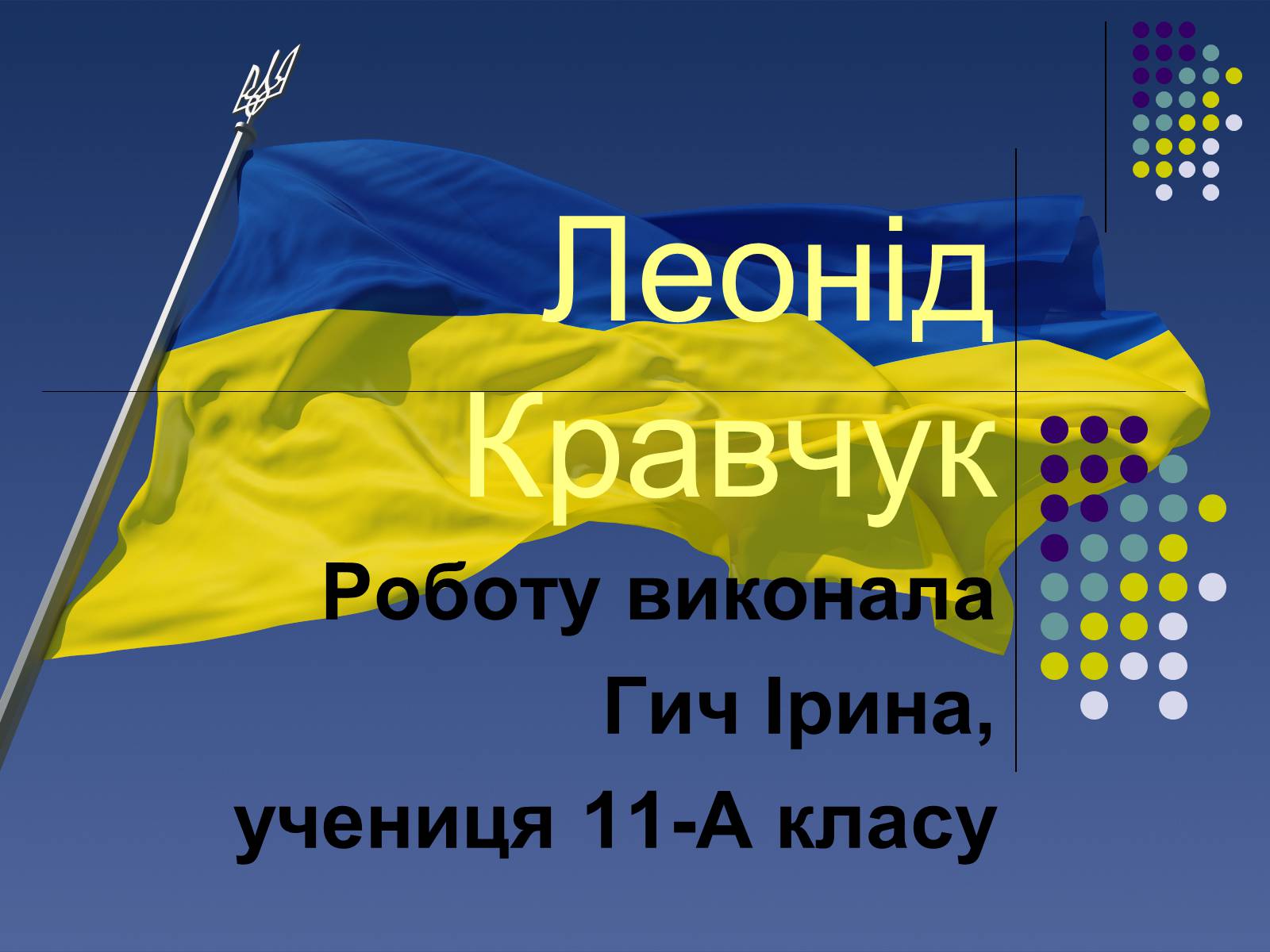 Леонід Кравчук

Роботу виконала Гич Ірина, учениця 11-А класу